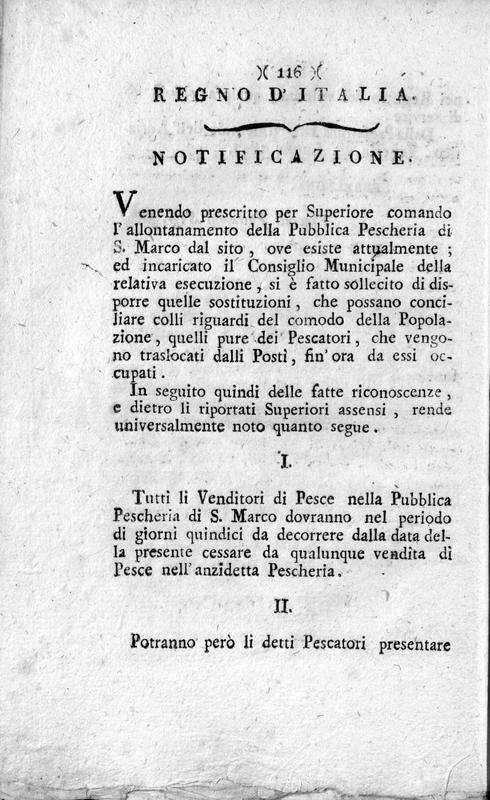 )( 116 )(

REGNO D'ITALIA.

NOTIFICAZIONE.

Venendo prescritto per Superiore comando l'allontanamento della Pubblica Pescheria di S. Marco dal sito, ove esiste attualmente; ed incaricato il Consiglio Municipale della relativa esecuzione, si è fatto sollecito di disporre quelle sostituzioni, che possano conciliare colli riguardi del comodo della Popolazione, quelli pure dei Pescatori, che vengono traslocati dalli Posti, fin'ora da essi occupati.

In seguito quindi delle fatte riconoscenze, e dietro li riportati Superiori assensi, rende universalmente noto quanto segue.

I.

Tutti li Venditori di Pesce nella Pubblica Pescheria di S. Marco dovranno nel periodo di giorni quindici da decorrere dalla data della presente cessare da qualunque vendita di Pesce nell'anzidetta Pescheria.

II.

Potranno però li detti Pescatori presentare